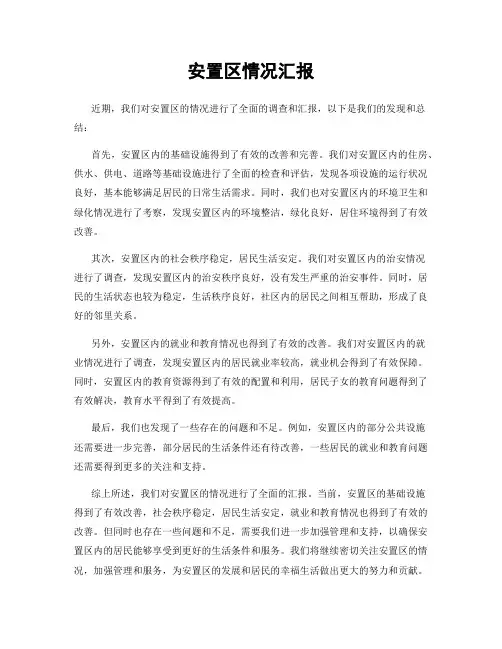 安置区情况汇报

近期，我们对安置区的情况进行了全面的调查和汇报，以下是我们的发现和总结：

首先，安置区内的基础设施得到了有效的改善和完善。我们对安置区内的住房、供水、供电、道路等基础设施进行了全面的检查和评估，发现各项设施的运行状况良好，基本能够满足居民的日常生活需求。同时，我们也对安置区内的环境卫生和绿化情况进行了考察，发现安置区内的环境整洁，绿化良好，居住环境得到了有效改善。

其次，安置区内的社会秩序稳定，居民生活安定。我们对安置区内的治安情况进行了调查，发现安置区内的治安秩序良好，没有发生严重的治安事件。同时，居民的生活状态也较为稳定，生活秩序良好，社区内的居民之间相互帮助，形成了良好的邻里关系。

另外，安置区内的就业和教育情况也得到了有效的改善。我们对安置区内的就业情况进行了调查，发现安置区内的居民就业率较高，就业机会得到了有效保障。同时，安置区内的教育资源得到了有效的配置和利用，居民子女的教育问题得到了有效解决，教育水平得到了有效提高。

最后，我们也发现了一些存在的问题和不足。例如，安置区内的部分公共设施还需要进一步完善，部分居民的生活条件还有待改善，一些居民的就业和教育问题还需要得到更多的关注和支持。

综上所述，我们对安置区的情况进行了全面的汇报。当前，安置区的基础设施得到了有效改善，社会秩序稳定，居民生活安定，就业和教育情况也得到了有效的改善。但同时也存在一些问题和不足，需要我们进一步加强管理和支持，以确保安置区内的居民能够享受到更好的生活条件和服务。我们将继续密切关注安置区的情况，加强管理和服务，为安置区的发展和居民的幸福生活做出更大的努力和贡献。